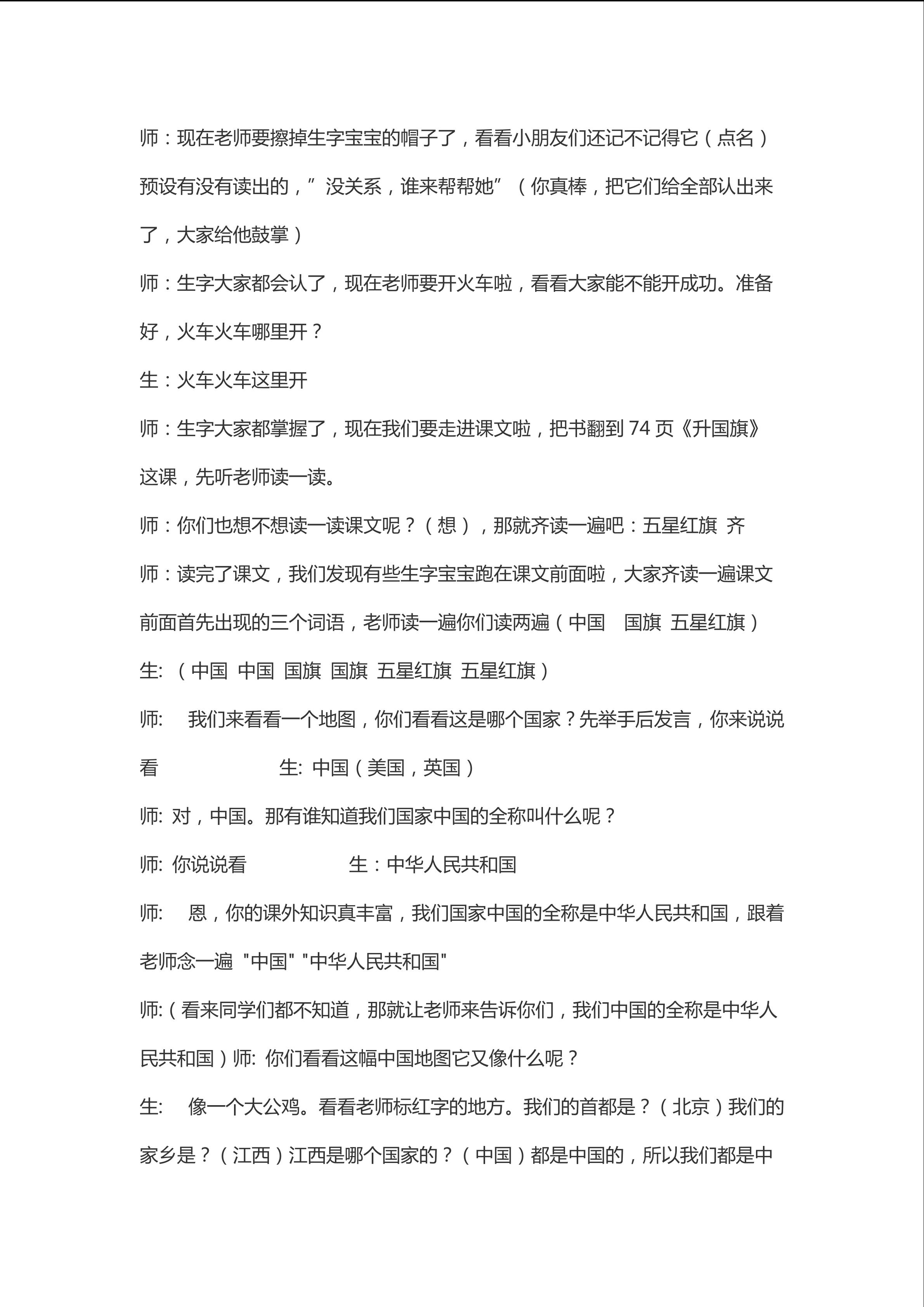 师：现在老师要擦掉生字宝宝的帽子了，看看小朋友们还记不记得它（点名）预设有没有读出的，”没关系，谁来帮帮她”（你真棒，把它们给全部认出来了，大家给他鼓掌）

师：生字大家都会认了，现在老师要开火车啦，看看大家能不能开成功。准备好，火车火车哪里开？

生：火车火车这里开

师：生字大家都掌握了，现在我们要走进课文啦，把书翻到 74 页《升国旗》这课，先听老师读一读。

师：你们也想不想读一读课文呢？（想），那就齐读一遍吧：五星红旗 齐

师：读完了课文，我们发现有些生字宝宝跑在课文前面啦，大家齐读一遍课文前面首先出现的三个词语，老师读一遍你们读两遍（中国 国旗 五星红旗）

生: （中国 中国 国旗 国旗 五星红旗 五星红旗）

师: 我们来看看一个地图，你们看看这是哪个国家？先举手后发言，你来说说看 生: 中国（美国，英国）

师: 对，中国。那有谁知道我们国家中国的全称叫什么呢？

师: 你说说看 生：中华人民共和国

师: 恩，你的课外知识真丰富，我们国家中国的全称是中华人民共和国，跟着老师念一遍 "中国" "中华人民共和国"

师:（看来同学们都不知道，那就让老师来告诉你们，我们中国的全称是中华人民共和国）师: 你们看看这幅中国地图它又像什么呢？

生: 像一个大公鸡。看看老师标红字的地方。我们的首都是？（北京）我们的家乡是？（江西）江西是哪个国家的？（中国）都是中国的，所以我们都是中